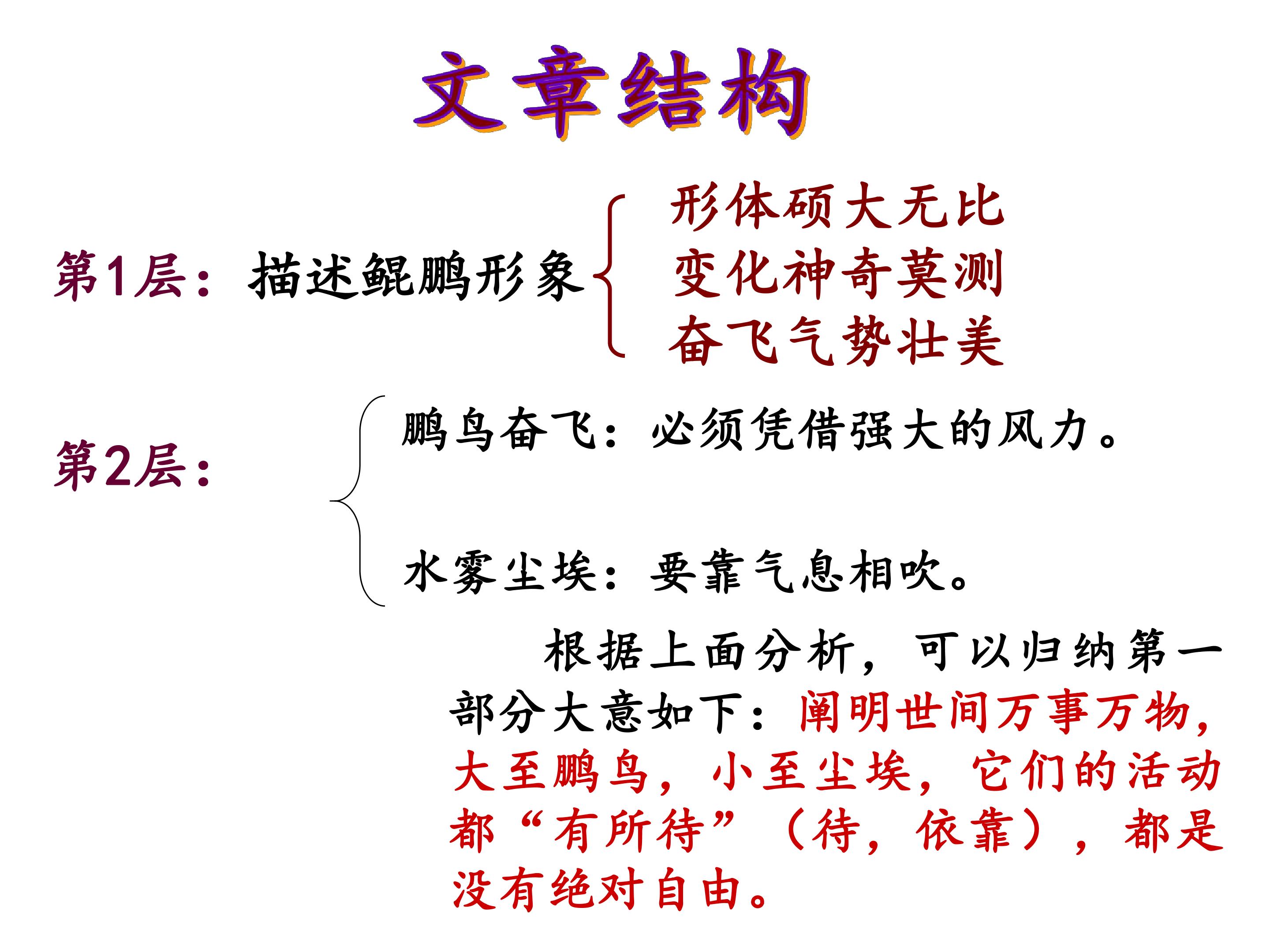 文章结构

第1层：描述鲲鹏形象

形体硕大无比
变化神奇莫测
奋飞气势壮美

第2层：

鹏鸟奋飞：必须凭借强大的风力。

水雾尘埃：要靠气息相吹。

根据上面分析，可以归纳第一部分大意如下：阐明世间万事万物，大至鹏鸟，小至尘埃，它们的活动都“有所待”（待，依靠），都是没有绝对自由。